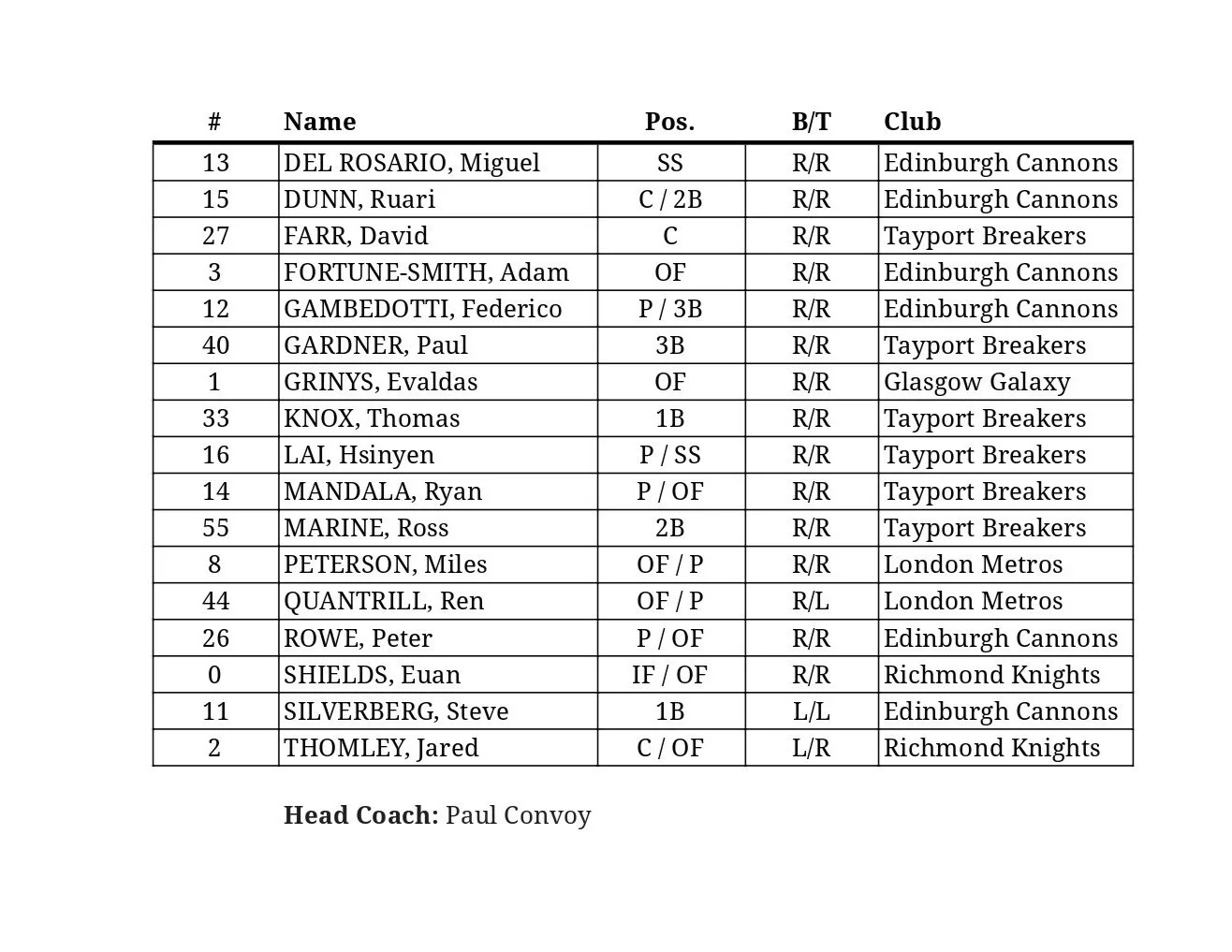 | # | Name | Pos. | B/T | Club |
|---|---|---|---|---|
| 13 | DEL ROSARIO, Miguel | SS | R/R | Edinburgh Cannons |
| 15 | DUNN, Ruari | C / 2B | R/R | Edinburgh Cannons |
| 27 | FARR, David | C | R/R | Tayport Breakers |
| 3 | FORTUNE-SMITH, Adam | OF | R/R | Edinburgh Cannons |
| 12 | GAMBEDOTTI, Federico | P / 3B | R/R | Edinburgh Cannons |
| 40 | GARDNER, Paul | 3B | R/R | Tayport Breakers |
| 1 | GRINYS, Evaldas | OF | R/R | Glasgow Galaxy |
| 33 | KNOX, Thomas | 1B | R/R | Tayport Breakers |
| 16 | LAI, Hsinyen | P / SS | R/R | Tayport Breakers |
| 14 | MANDALA, Ryan | P / OF | R/R | Tayport Breakers |
| 55 | MARINE, Ross | 2B | R/R | Tayport Breakers |
| 8 | PETERSON, Miles | OF / P | R/R | London Metros |
| 44 | QUANTRILL, Ren | OF / P | R/L | London Metros |
| 26 | ROWE, Peter | P / OF | R/R | Edinburgh Cannons |
| 0 | SHIELDS, Euan | IF / OF | R/R | Richmond Knights |
| 11 | SILVERBERG, Steve | 1B | L/L | Edinburgh Cannons |
| 2 | THOMLEY, Jared | C / OF | L/R | Richmond Knights |

**Head Coach:** Paul Convoy